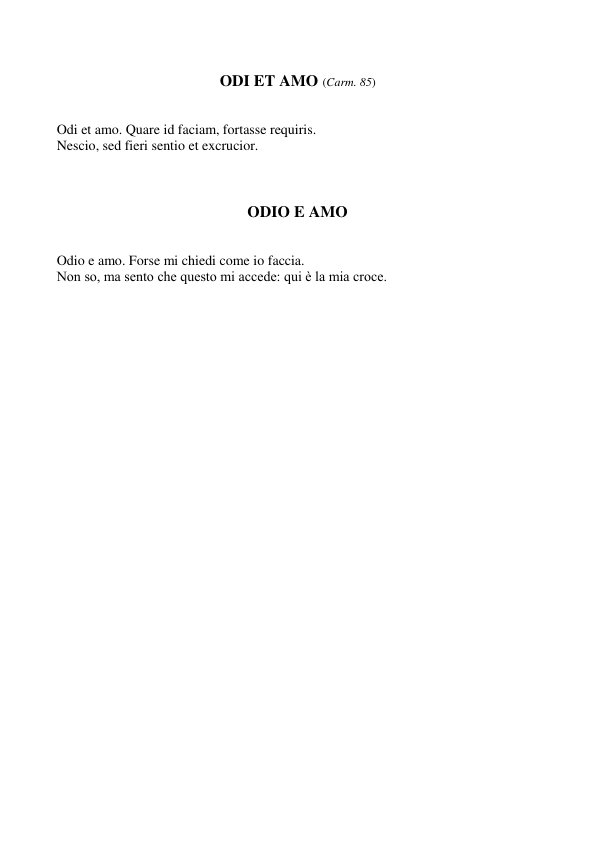 ODI ET AMO (Carm. 85)

Odi et amo. Quare id faciam, fortasse requiris.
Nescio, sed fieri sentio et excrucior.

ODIO E AMO

Odio e amo. Forse mi chiedi come io faccia.
Non so, ma sento che questo mi accede: qui è la mia croce.